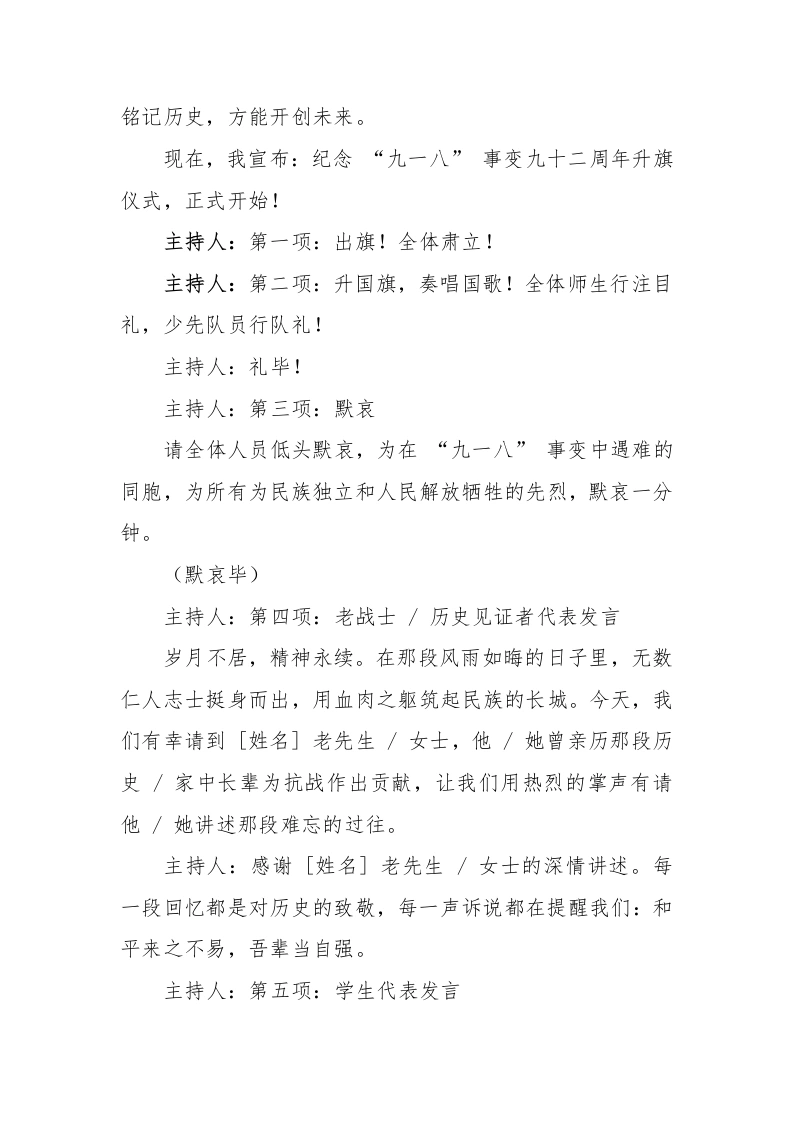 铭记历史，方能开创未来。

现在，我宣布：纪念 “九一八” 事变九十二周年升旗仪式，正式开始！

主持人：第一项：出旗！全体肃立！

主持人：第二项：升国旗，奏唱国歌！全体师生行注目礼，少先队员行队礼！

主持人：礼毕！

主持人：第三项：默哀

请全体人员低头默哀，为在 “九一八” 事变中遇难的同胞，为所有为民族独立和人民解放牺牲的先烈，默哀一分钟。

（默哀毕）

主持人：第四项：老战士 / 历史见证者代表发言

岁月不居，精神永续。在那段风雨如晦的日子里，无数仁人志士挺身而出，用血肉之躯筑起民族的长城。今天，我们有幸请到 ［姓名］ 老先生 / 女士，他 / 她曾亲历那段历史 / 家中长辈为抗战作出贡献，让我们用热烈的掌声有请他 / 她讲述那段难忘的过往。

主持人：感谢 ［姓名］ 老先生 / 女士的深情讲述。每一段回忆都是对历史的致敬，每一声诉说都在提醒我们：和平来之不易，吾辈当自强。

主持人：第五项：学生代表发言